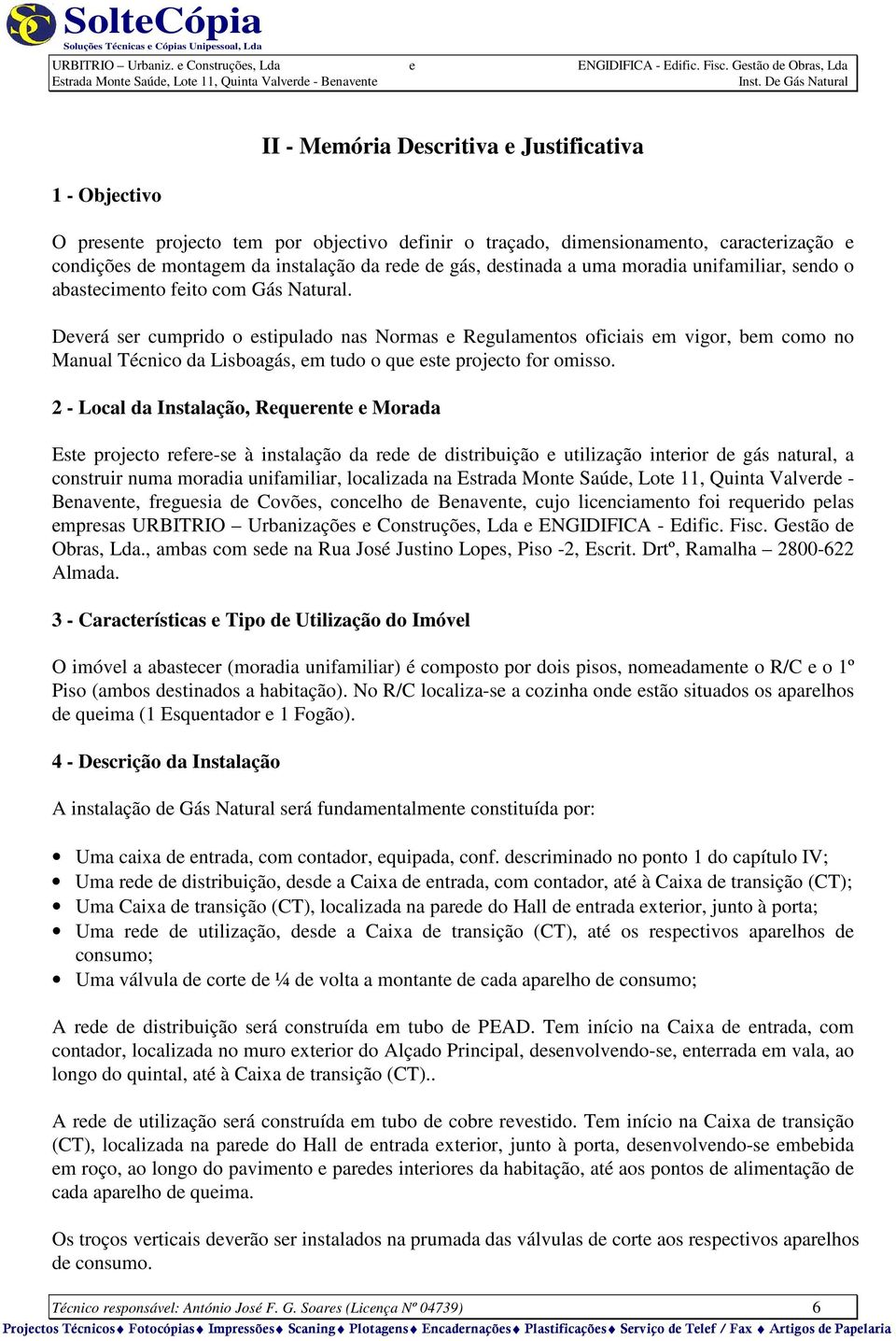 SolteCópia
Soluções Técnicas e Cópias Unipessoal, Lda

URBITRIO – Urbaniz. e Construções, Lda e ENGIDIFICA - Edific. Fisc. Gestão de Obras, Lda
Estrada Monte Saúde, Lote 11, Quinta Valverde - Benavente Inst. De Gás Natural

II - Memória Descritiva e Justificativa

1 - Objectivo

O presente projecto tem por objectivo definir o traçado, dimensionamento, caracterização e condições de montagem da instalação da rede de gás, destinada a uma moradia unifamiliar, sendo o abastecimento feito com Gás Natural.

Deverá ser cumprido o estipulado nas Normas e Regulamentos oficiais em vigor, bem como no Manual Técnico da Lisboagás, em tudo o que este projecto for omisso.

2 - Local da Instalação, Requerente e Morada

Este projecto refere-se à instalação da rede de distribuição e utilização interior de gás natural, a construir numa moradia unifamiliar, localizada na Estrada Monte Saúde, Lote 11, Quinta Valverde - Benavente, freguesia de Covões, concelho de Benavente, cujo licenciamento foi requerido pelas empresas URBITRIO – Urbanizações e Construções, Lda e ENGIDIFICA - Edific. Fisc. Gestão de Obras, Lda., ambas com sede na Rua José Justino Lopes, Piso -2, Escrit. Drtº, Ramalha – 2800-622 Almada.

3 - Características e Tipo de Utilização do Imóvel

O imóvel a abastecer (moradia unifamiliar) é composto por dois pisos, nomeadamente o R/C e o 1º Piso (ambos destinados a habitação). No R/C localiza-se a cozinha onde estão situados os aparelhos de queima (1 Esquentador e 1 Fogão).

4 - Descrição da Instalação

A instalação de Gás Natural será fundamentalmente constituída por:

• Uma caixa de entrada, com contador, equipada, conf. descriminado no ponto 1 do capítulo IV;
• Uma rede de distribuição, desde a Caixa de entrada, com contador, até à Caixa de transição (CT);
• Uma Caixa de transição (CT), localizada na parede do Hall de entrada exterior, junto à porta;
• Uma rede de utilização, desde a Caixa de transição (CT), até os respectivos aparelhos de consumo;
• Uma válvula de corte de ¼ de volta a montante de cada aparelho de consumo;

A rede de distribuição será construída em tubo de PEAD. Tem início na Caixa de entrada, com contador, localizada no muro exterior do Alçado Principal, desenvolvendo-se, enterrada em vala, ao longo do quintal, até à Caixa de transição (CT)..

A rede de utilização será construída em tubo de cobre revestido. Tem início na Caixa de transição (CT), localizada na parede do Hall de entrada exterior, junto à porta, desenvolvendo-se embebida em roço, ao longo do pavimento e paredes interiores da habitação, até aos pontos de alimentação de cada aparelho de queima.

Os troços verticais deverão ser instalados na prumada das válvulas de corte aos respectivos aparelhos de consumo.

Técnico responsável: António José F. G. Soares (Licença Nº 04739) 6
Projectos Técnicos♦ Fotocópias♦ Impressões♦ Scaning♦ Plotagens♦ Encadernações♦ Plastificações♦ Serviço de Telef / Fax ♦ Artigos de Papelaria